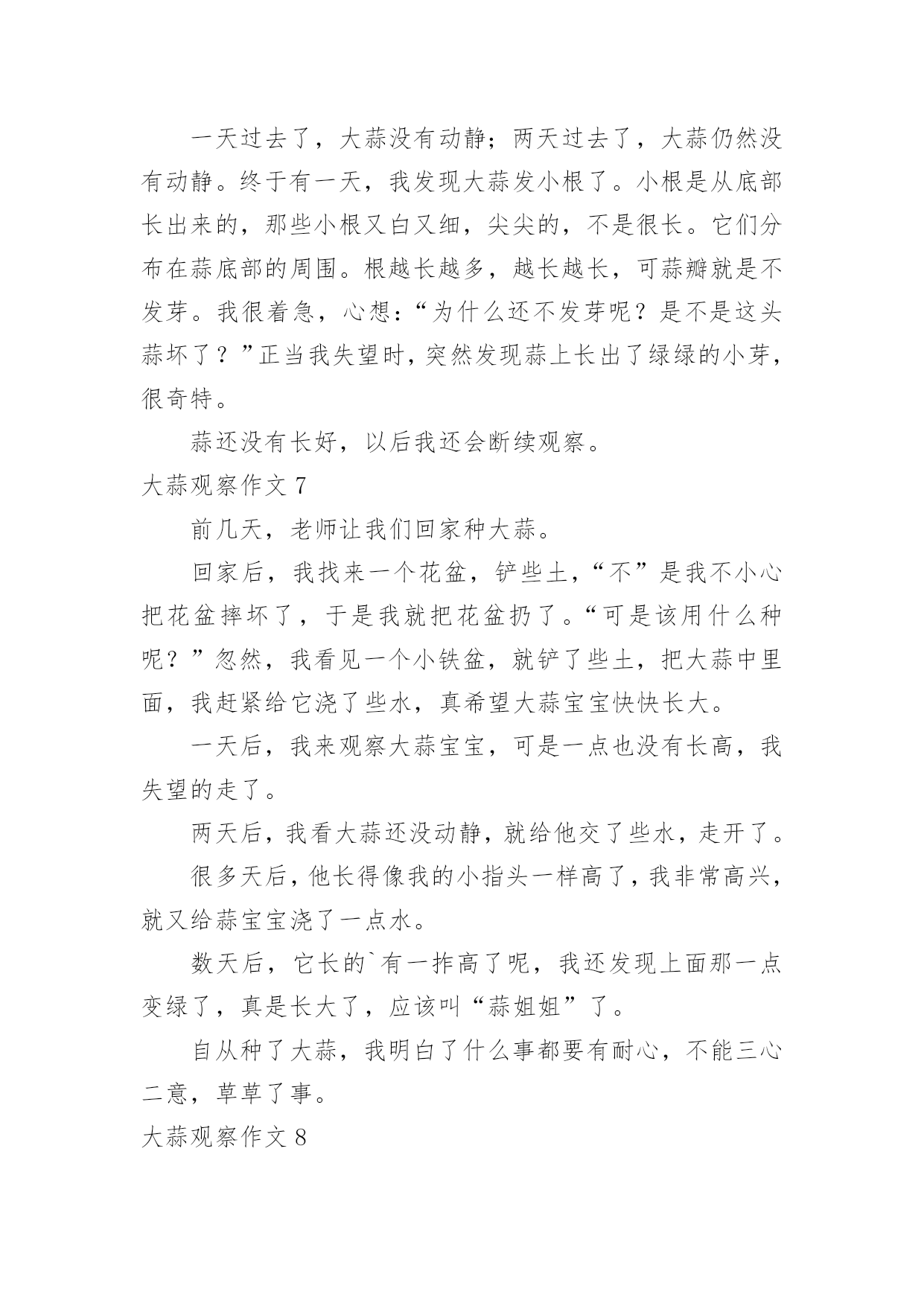 一天过去了，大蒜没有动静；两天过去了，大蒜仍然没有动静。终于有一天，我发现大蒜发小根了。小根是从底部长出来的，那些小根又白又细，尖尖的，不是很长。它们分布在蒜底部的周围。根越长越多，越长越长，可蒜瓣就是不发芽。我很着急，心想：“为什么还不发芽呢？是不是这头蒜坏了？”正当我失望时，突然发现蒜上长出了绿绿的小芽，很奇特。

蒜还没有长好，以后我还会断续观察。

大蒜观察作文 7

前几天，老师让我们回家种大蒜。

回家后，我找来一个花盆，铲些土，“不”是我不小心把花盆摔坏了，于是我就把花盆扔了。“可是该用什么种呢？”忽然，我看见一个小铁盆，就铲了些土，把大蒜中里面，我赶紧给它浇了些水，真希望大蒜宝宝快快长大。

一天后，我来观察大蒜宝宝，可是一点也没有长高，我失望的走了。

两天后，我看大蒜还没动静，就给他交了些水，走开了。

很多天后，他长得像我的小指头一样高了，我非常高兴，就又给蒜宝宝浇了一点水。

数天后，它长的`有一拃高了呢，我还发现上面那一点变绿了，真是长大了，应该叫“蒜姐姐”了。

自从种了大蒜，我明白了什么事都要有耐心，不能三心二意，草草了事。

大蒜观察作文 8